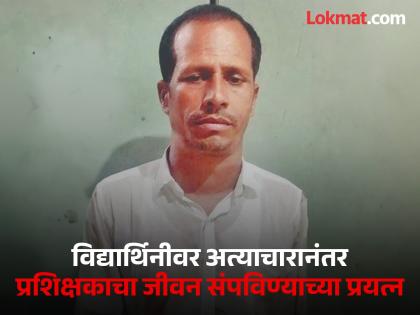 Lokmat.com

विद्यार्थिनीवर अत्याचारानंतर
प्रशिक्षकाचा जीवन संपविण्याच्या प्रयत्न